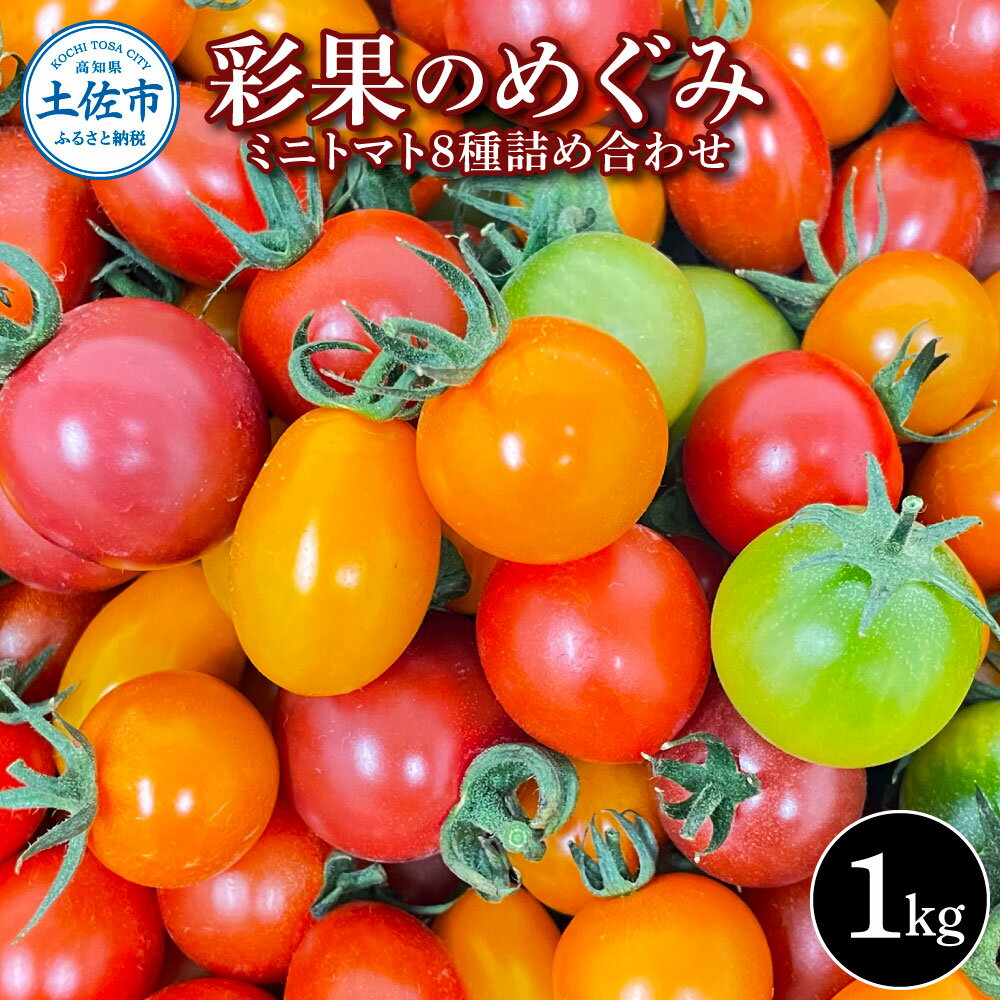 KOCHI TOSA CITY
高知県
土佐市
ふるさと納税

彩果のめぐみ
ミニトマト8種詰め合わせ

1kg